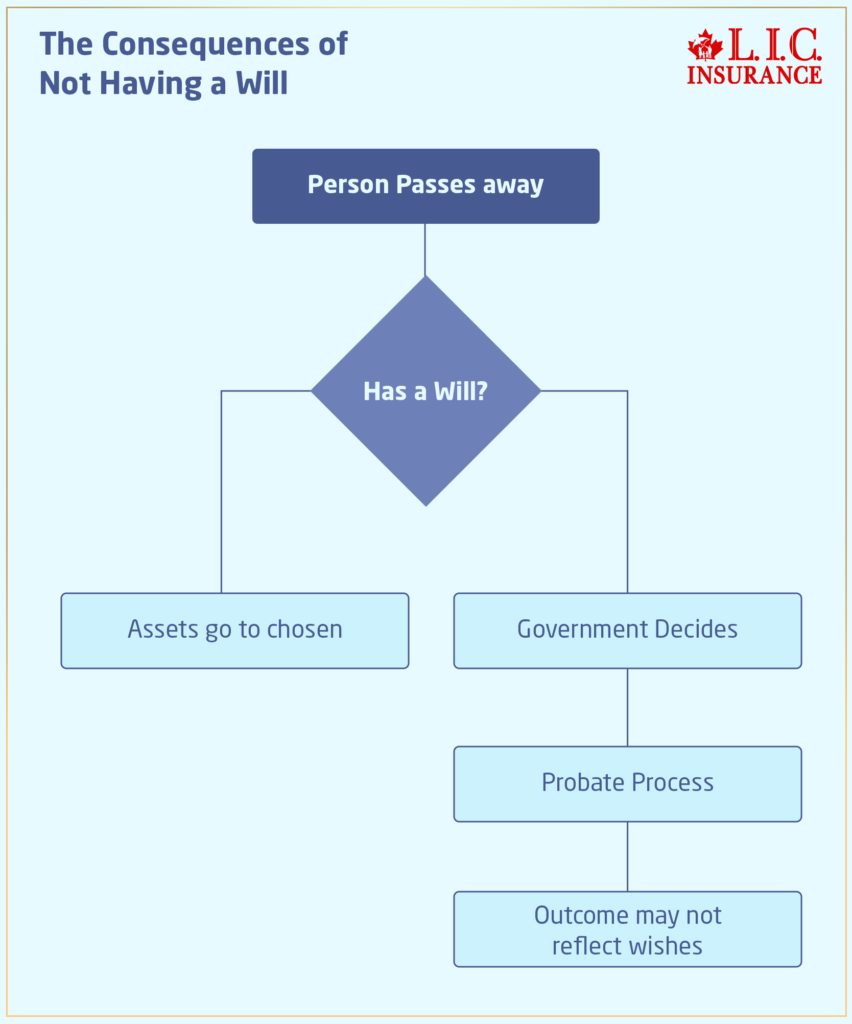 The Consequences of Not Having a Will

L.I.C. INSURANCE

Person Passes away

Has a Will?

Assets go to chosen

Government Decides

Probate Process

Outcome may not reflect wishes